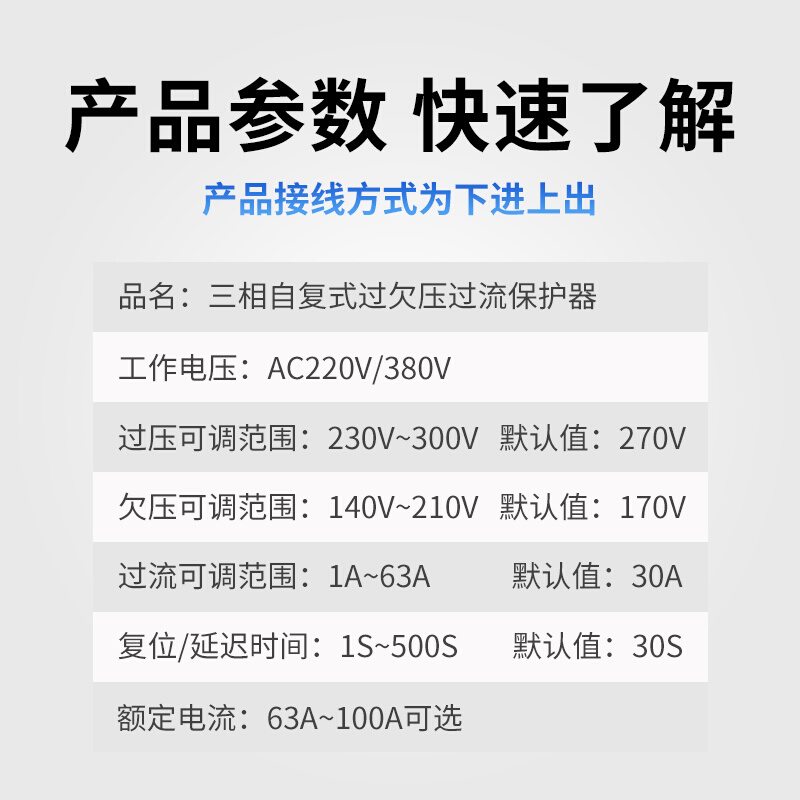 产品参数 快速了解

产品接线方式为下进上出

品名：三相自复式过欠压过流保护器

工作电压：AC220V/380V

过压可调范围：230V~300V 默认值：270V

欠压可调范围：140V~210V 默认值：170V

过流可调范围：1A~63A 默认值：30A

复位/延迟时间：1S~500S 默认值：30S

额定电流：63A~100A可选